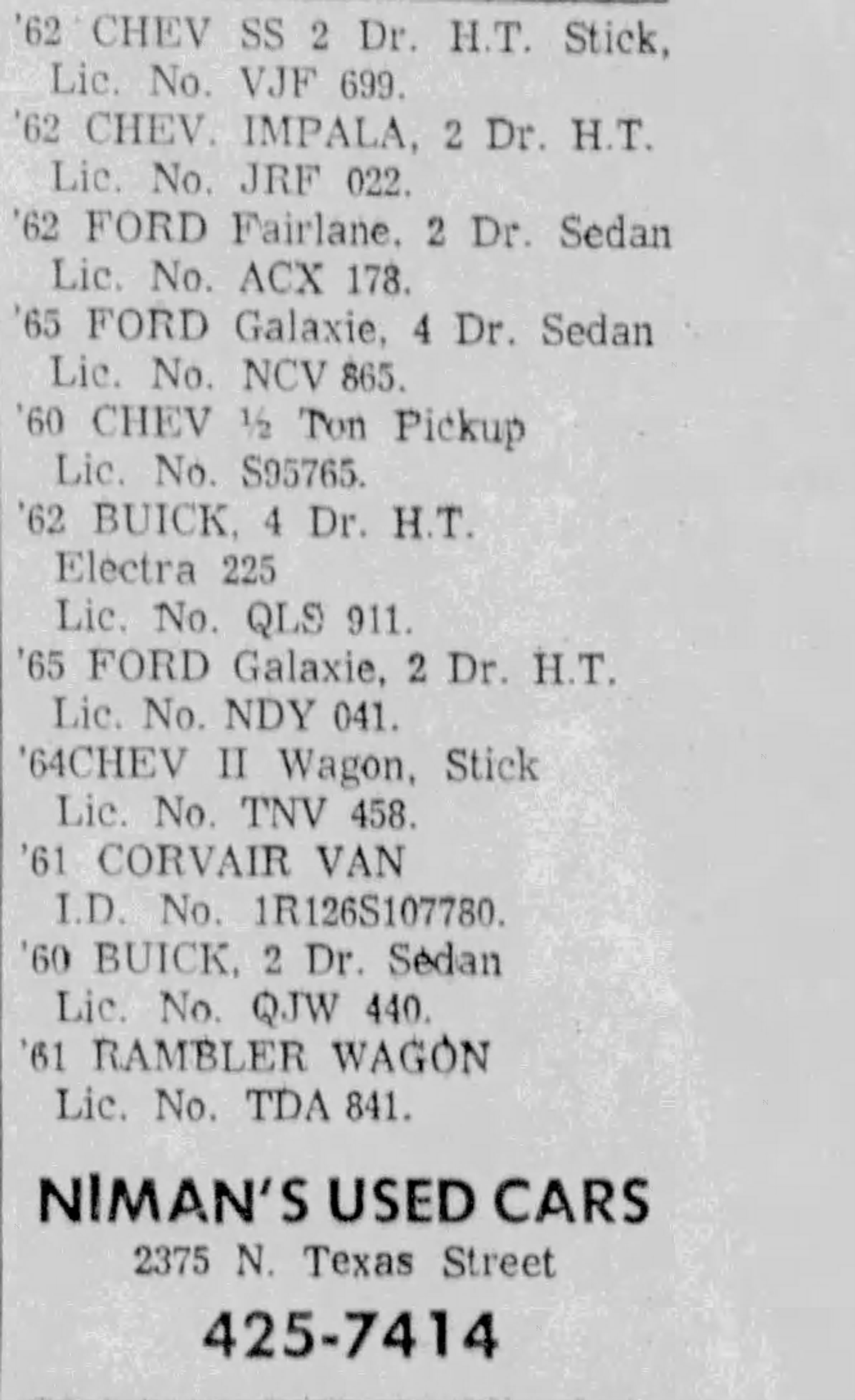 '62 CHEV SS 2 Dr. H.T. Stick, Lic. No. VJF 699.
'62 CHEV. IMPALA, 2 Dr. H.T. Lic. No. JRF 022.
'62 FORD Fairlane, 2 Dr. Sedan Lic. No. ACX 178.
'65 FORD Galaxie, 4 Dr. Sedan Lic. No. NCV 865.
'60 CHEV ½ Ton Pickup Lic. No. S95765.
'62 BUICK, 4 Dr. H.T. Electra 225 Lic. No. QLS 911.
'65 FORD Galaxie, 2 Dr. H.T. Lic. No. NDY 041.
'64CHEV II Wagon, Stick Lic. No. TNV 458.
'61 CORVAIR VAN I.D. No. 1R126S107780.
'60 BUICK, 2 Dr. Sedan Lic. No. QJW 440.
'61 RAMBLER WAGON Lic. No. TDA 841.

NIMAN'S USED CARS
2375 N. Texas Street
425-7414